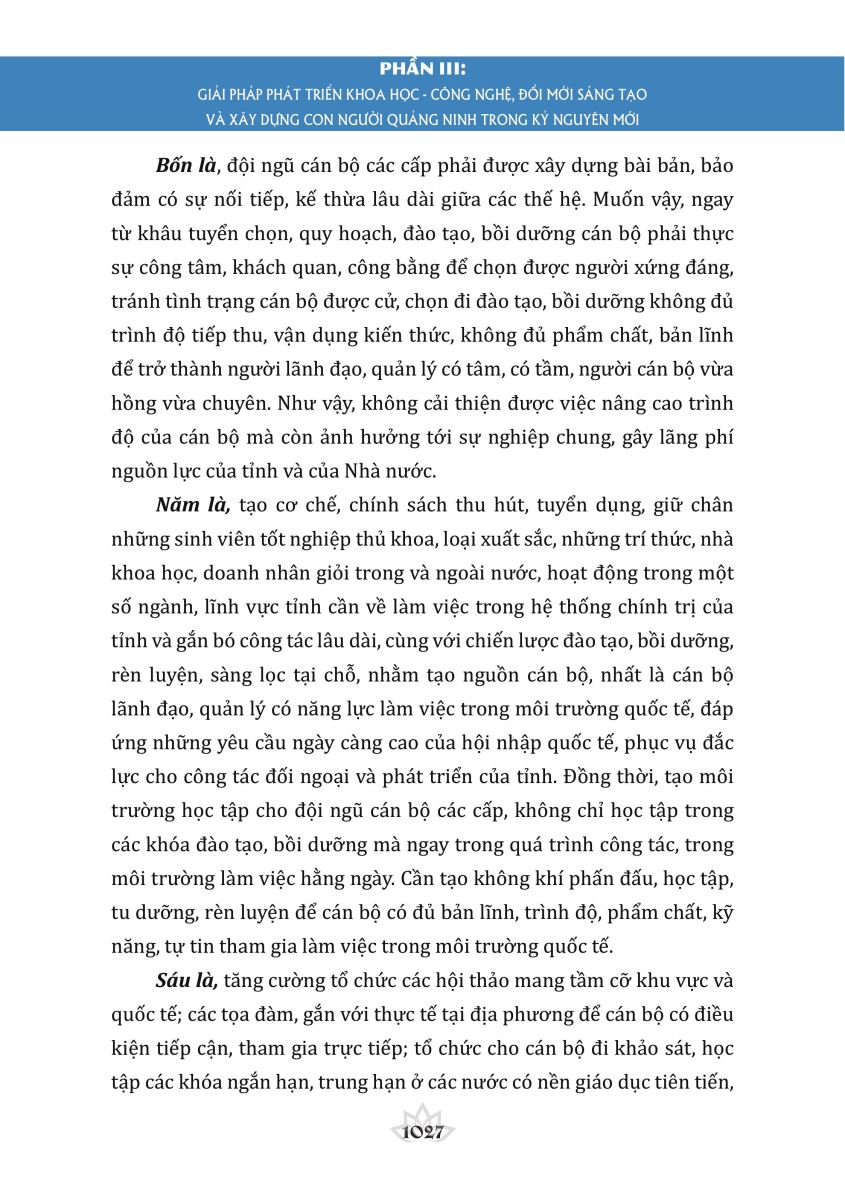 PHẦN III:
GIẢI PHÁP PHÁT TRIỂN KHOA HỌC - CÔNG NGHỆ, ĐỔI MỚI SÁNG TẠO
VÀ XÂY DỰNG CON NGƯỜI QUẢNG NINH TRONG KỶ NGUYÊN MỚI

Bốn là, đội ngũ cán bộ các cấp phải được xây dựng bài bản, bảo đảm có sự nối tiếp, kế thừa lâu dài giữa các thế hệ. Muốn vậy, ngay từ khâu tuyển chọn, quy hoạch, đào tạo, bồi dưỡng cán bộ phải thực sự công tâm, khách quan, công bằng để chọn được người xứng đáng, tránh tình trạng cán bộ được cử, chọn đi đào tạo, bồi dưỡng không đủ trình độ tiếp thu, vận dụng kiến thức, không đủ phẩm chất, bản lĩnh để trở thành người lãnh đạo, quản lý có tâm, có tầm, người cán bộ vừa hồng vừa chuyên. Như vậy, không cải thiện được việc nâng cao trình độ của cán bộ mà còn ảnh hưởng tới sự nghiệp chung, gây lãng phí nguồn lực của tỉnh và của Nhà nước.

Năm là, tạo cơ chế, chính sách thu hút, tuyển dụng, giữ chân những sinh viên tốt nghiệp thủ khoa, loại xuất sắc, những trí thức, nhà khoa học, doanh nhân giỏi trong và ngoài nước, hoạt động trong một số ngành, lĩnh vực tỉnh cần về làm việc trong hệ thống chính trị của tỉnh và gắn bó công tác lâu dài, cùng với chiến lược đào tạo, bồi dưỡng, rèn luyện, sàng lọc tại chỗ, nhằm tạo nguồn cán bộ, nhất là cán bộ lãnh đạo, quản lý có năng lực làm việc trong môi trường quốc tế, đáp ứng những yêu cầu ngày càng cao của hội nhập quốc tế, phục vụ đắc lực cho công tác đối ngoại và phát triển của tỉnh. Đồng thời, tạo môi trường học tập cho đội ngũ cán bộ các cấp, không chỉ học tập trong các khóa đào tạo, bồi dưỡng mà ngay trong quá trình công tác, trong môi trường làm việc hằng ngày. Cần tạo không khí phấn đấu, học tập, tu dưỡng, rèn luyện để cán bộ có đủ bản lĩnh, trình độ, phẩm chất, kỹ năng, tự tin tham gia làm việc trong môi trường quốc tế.

Sáu là, tăng cường tổ chức các hội thảo mang tầm cỡ khu vực và quốc tế; các tọa đàm, gắn với thực tế tại địa phương để cán bộ có điều kiện tiếp cận, tham gia trực tiếp; tổ chức cho cán bộ đi khảo sát, học tập các khóa ngắn hạn, trung hạn ở các nước có nền giáo dục tiên tiến,

1027